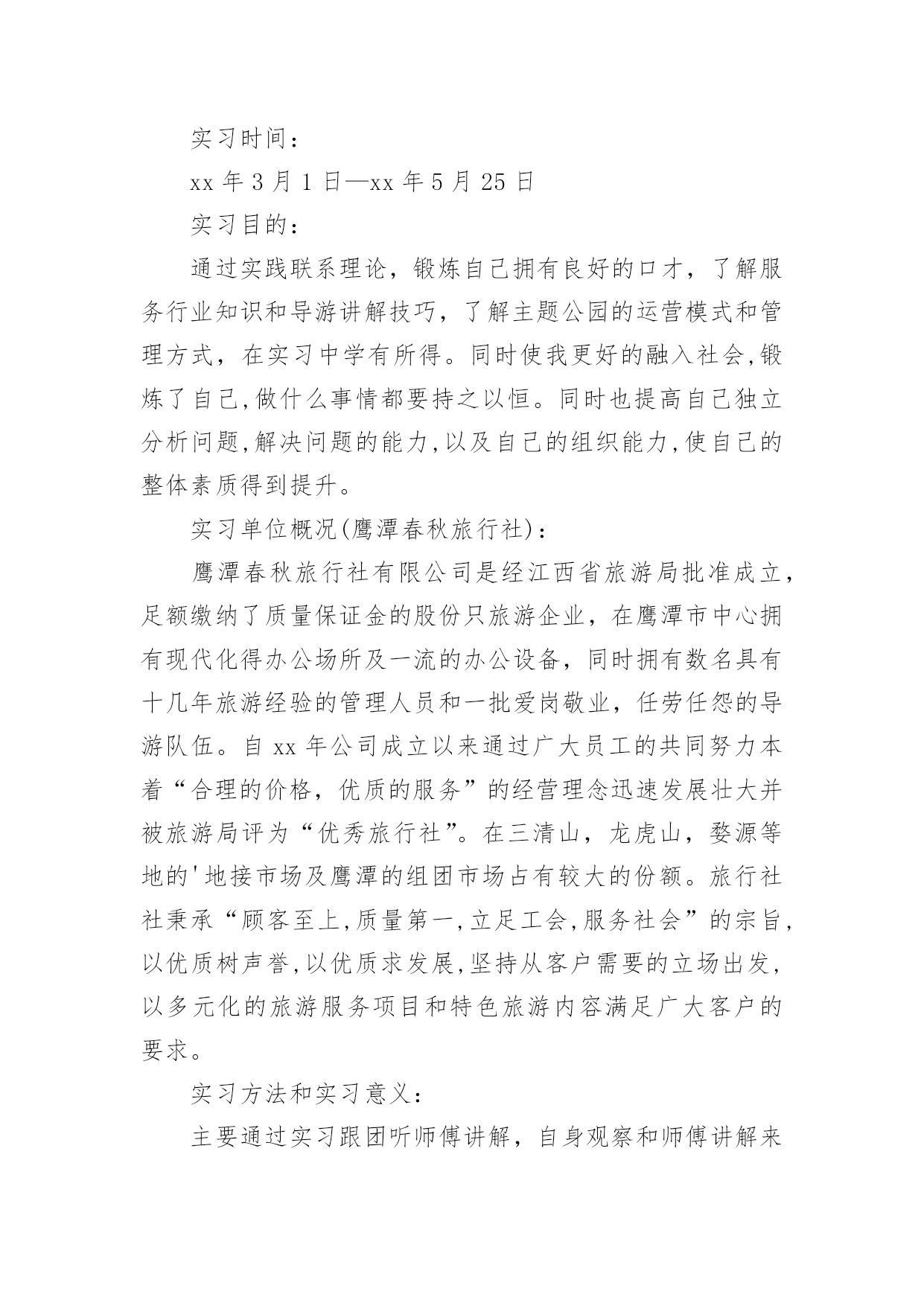 实习时间：

xx 年 3 月 1 日—xx 年 5 月 25 日

实习目的：

通过实践联系理论，锻炼自己拥有良好的口才，了解服务行业知识和导游讲解技巧，了解主题公园的运营模式和管理方式，在实习中学有所得。同时使我更好的融入社会,锻炼了自己,做什么事情都要持之以恒。同时也提高自己独立分析问题,解决问题的能力,以及自己的组织能力,使自己的整体素质得到提升。

实习单位概况(鹰潭春秋旅行社)：

鹰潭春秋旅行社有限公司是经江西省旅游局批准成立,足额缴纳了质量保证金的股份只旅游企业，在鹰潭市中心拥有现代化得办公场所及一流的办公设备，同时拥有数名具有十几年旅游经验的管理人员和一批爱岗敬业，任劳任怨的导游队伍。自 xx 年公司成立以来通过广大员工的共同努力本着“合理的价格，优质的服务”的经营理念迅速发展壮大并被旅游局评为“优秀旅行社”。在三清山，龙虎山，婺源等地的'地接市场及鹰潭的组团市场占有较大的份额。旅行社社秉承“顾客至上,质量第一,立足工会,服务社会”的宗旨,以优质树声誉,以优质求发展,坚持从客户需要的立场出发,以多元化的旅游服务项目和特色旅游内容满足广大客户的要求。

实习方法和实习意义：

主要通过实习跟团听师傅讲解，自身观察和师傅讲解来